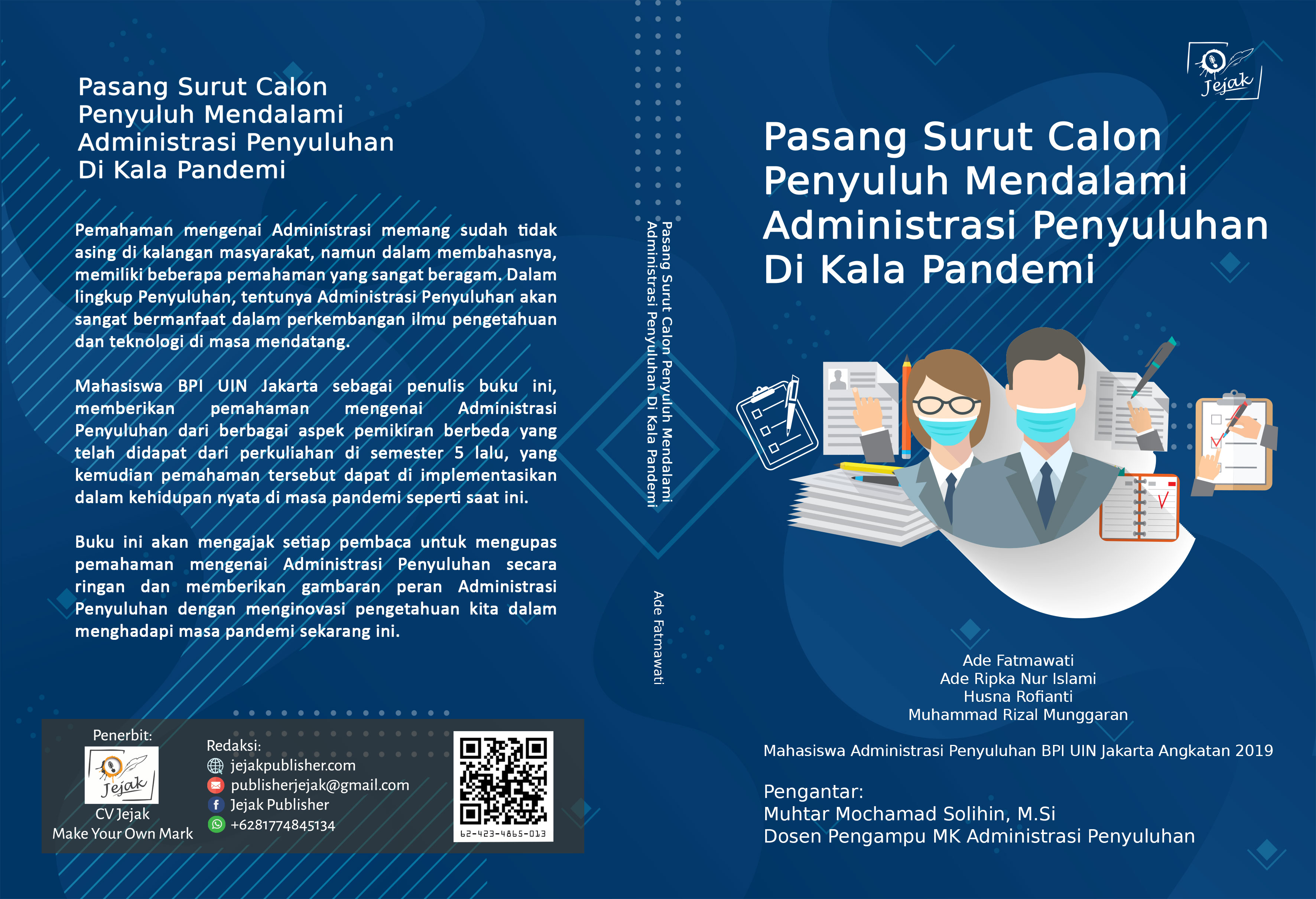 Pasang Surut Calon Penyuluh Mendalami Administrasi Penyuluhan Di Kala Pandemi

Pemahaman mengenai Administrasi memang sudah tidak asing di kalangan masyarakat, namun dalam membahasnya, memiliki beberapa pemahaman yang sangat beragam. Dalam lingkup Penyuluhan, tentunya Administrasi Penyuluhan akan sangat bermanfaat dalam perkembangan ilmu pengetahuan dan teknologi di masa mendatang.

Mahasiswa BPI UIN Jakarta sebagai penulis buku ini, memberikan pemahaman mengenai Administrasi Penyuluhan dari berbagai aspek pemikiran berbeda yang telah didapat dari perkuliahan di semester 5 lalu, yang kemudian pemahaman tersebut dapat di implementasikan dalam kehidupan nyata di masa pandemi seperti saat ini.

Buku ini akan mengajak setiap pembaca untuk mengupas pemahaman mengenai Administrasi Penyuluhan secara ringan dan memberikan gambaran peran Administrasi Penyuluhan dengan menginovasi pengetahuan kita dalam menghadapi masa pandemi sekarang ini.

Penerbit:
Jejak
CV Jejak
Make Your Own Mark

Redaksi:
jejakpublisher.com
publisherjejak@gmail.com
Jejak Publisher
+6281774845134

62-423-4865-013

Pasang Surut Calon Penyuluh Mendalami Administrasi Penyuluhan Di Kala Pandemi

Ade Fatmawati

Jejak

Pasang Surut Calon Penyuluh Mendalami Administrasi Penyuluhan Di Kala Pandemi

Ade Fatmawati
Ade Ripka Nur Islami
Husna Rofianti
Muhammad Rizal Munggaran

Mahasiswa Administrasi Penyuluhan BPI UIN Jakarta Angkatan 2019

Pengantar:
Muhtar Mochamad Solihin, M.Si
Dosen Pengampu MK Administrasi Penyuluhan